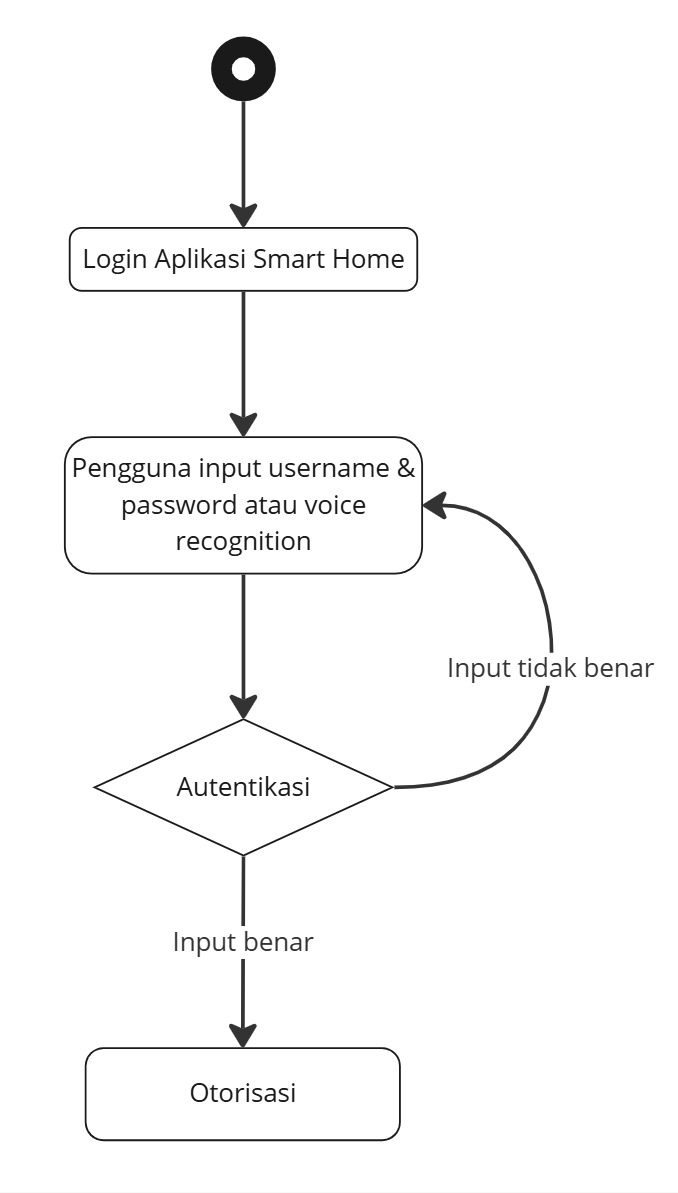 Login Aplikasi Smart Home

Pengguna input username & password atau voice recognition

Input tidak benar

Autentikasi

Input benar

Otorisasi